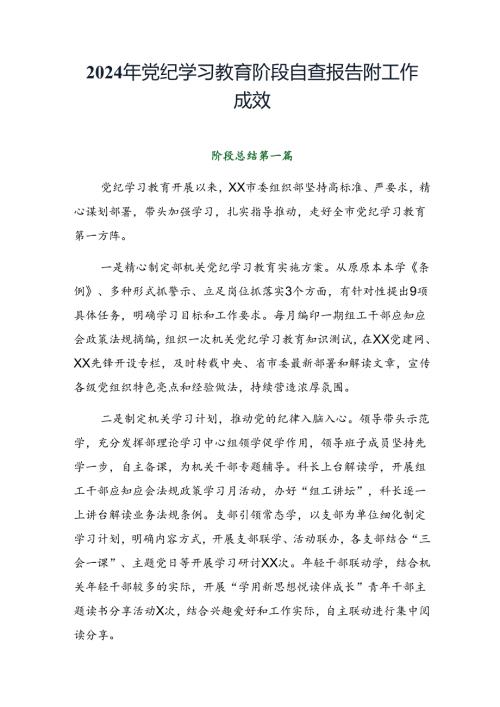 2024年党纪学习教育阶段自查报告附工作成效

阶段总结第一篇

党纪学习教育开展以来，XX市委组织部坚持高标准、严要求，精心谋划部署，带头加强学习，扎实指导推动，走好全市党纪学习教育第一方阵。

一是精心制定部机关党纪学习教育实施方案。从原原本本学《条例》、多种形式抓警示、立足岗位抓落实3个方面，有针对性提出9项具体任务，明确学习目标和工作要求。每月编印一期组工干部应知应会政策法规摘编，组织一次机关党纪学习教育知识测试，在XX党建网、XX先锋开设专栏，及时转载中央、省市委最新部署和解读文章，宣传各级党组织特色亮点和经验做法，持续营造浓厚氛围。

二是制定机关学习计划，推动党的纪律入脑入心。领导带头示范学，充分发挥部理论学习中心组领学促学作用，领导班子成员坚持先学一步，自主备课，为机关干部专题辅导。科长上台解读学，开展组工干部应知应会法规政策学习月活动，办好“组工讲坛”，科长逐一上讲台解读业务法规条例。支部引领常态学，以支部为单位细化制定学习计划，明确内容方式，开展支部联学、活动联办，各支部结合“三会一课”、主题党日等开展学习研讨XX次。年轻干部联动学，结合机关年轻干部较多的实际，开展“学用新思想悦读伴成长”青年干部主题读书分享活动X次，结合兴趣爱好和工作实际，自主联动进行集中阅读分享。